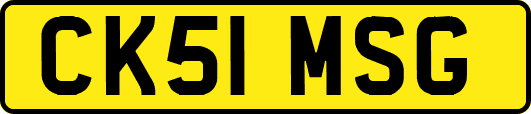 CK51 MSG